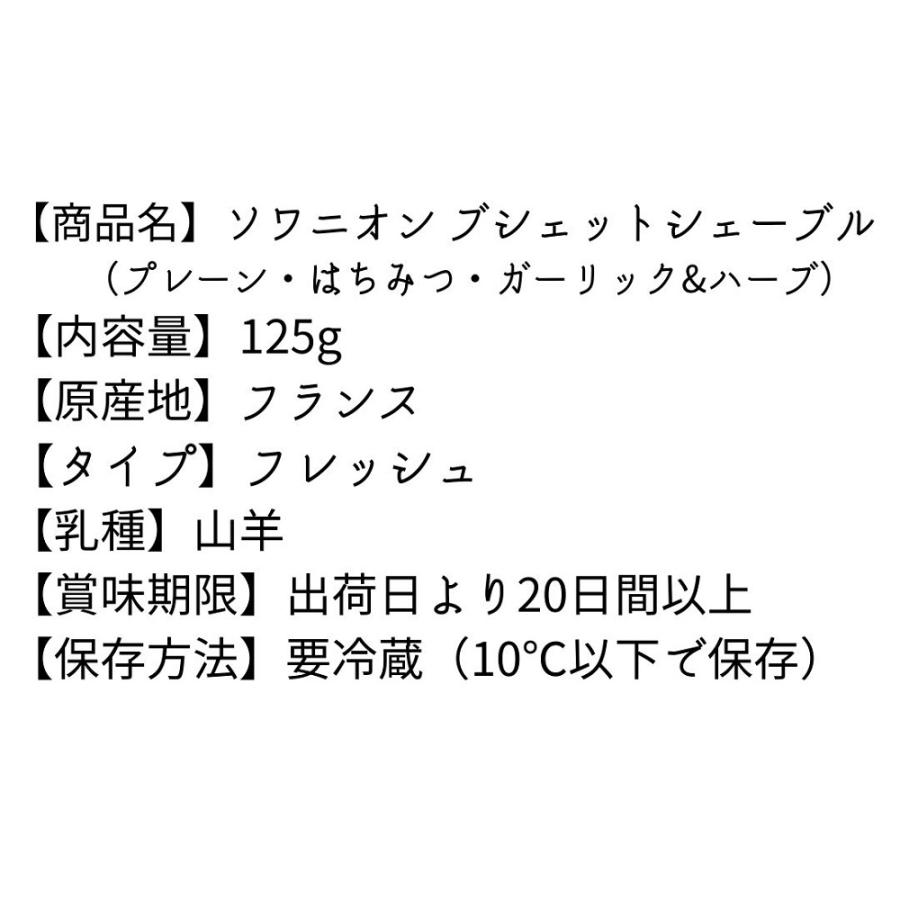 【商品名】ソワニオン ブシェットシェーブル
（プレーン・はちみつ・ガーリック&ハーブ）
【内容量】125g
【原産地】フランス
【タイプ】フレッシュ
【乳種】山羊
【賞味期限】出荷日より20日間以上
【保存方法】要冷蔵（10°C以下で保存）